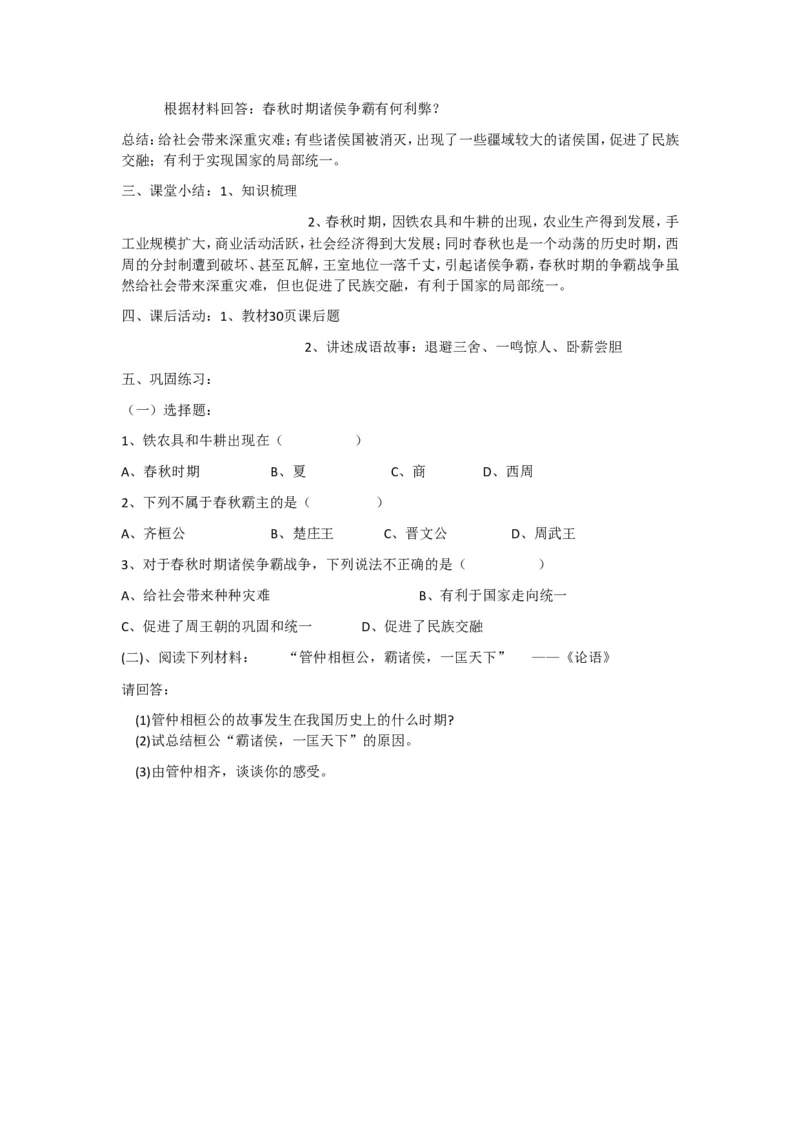 根据材料回答：春秋时期诸侯争霸有何利弊？

总结：给社会带来深重灾难；有些诸侯国被消灭，出现了一些疆域较大的诸侯国，促进了民族交融；有利于实现国家的局部统一。

三、课堂小结：1、知识梳理

2、春秋时期，因铁农具和牛耕的出现，农业生产得到发展，手工业规模扩大，商业活动活跃，社会经济得到大发展；同时春秋也是一个动荡的历史时期，西周的分封制遭到破坏、甚至瓦解，王室地位一落千丈，引起诸侯争霸，春秋时期的争霸战争虽然给社会带来深重灾难，但也促进了民族交融，有利于国家的局部统一。

四、课后活动：1、教材30页课后题

2、讲述成语故事：退避三舍、一鸣惊人、卧薪尝胆

五、巩固练习：

（一）选择题：

1、铁农具和牛耕出现在（　　　）

A、春秋时期　　B、夏　　C、商　　D、西周

2、下列不属于春秋霸主的是（　　　）

A、齐桓公　　B、楚庄王　　C、晋文公　　D、周武王

3、对于春秋时期诸侯争霸战争，下列说法不正确的是（　　　）

A、给社会带来种种灾难　　B、有利于国家走向统一

C、促进了周王朝的巩固和统一　　D、促进了民族交融

(二)、阅读下列材料：　“管仲相桓公，霸诸侯，一匡天下”　——《论语》

请回答：

(1)管仲相桓公的故事发生在我国历史上的什么时期?

(2)试总结桓公“霸诸侯，一匡天下”的原因。

(3)由管仲相齐，谈谈你的感受。